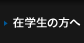 在学生の方へ